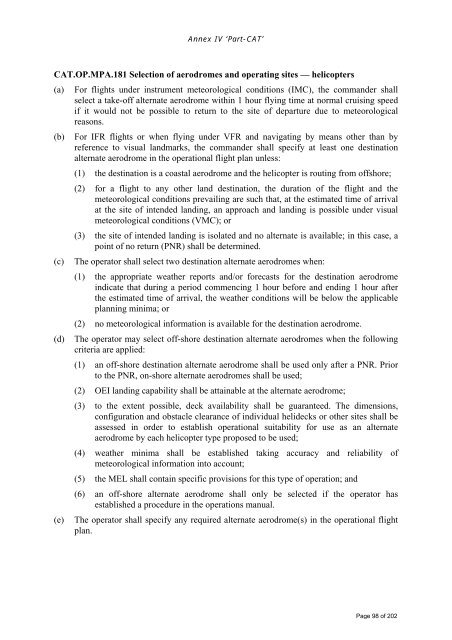 Annex IV 'Part-CAT'

CAT.OP.MPA.181 Selection of aerodromes and operating sites — helicopters

(a) For flights under instrument meteorological conditions (IMC), the commander shall select a take-off alternate aerodrome within 1 hour flying time at normal cruising speed if it would not be possible to return to the site of departure due to meteorological reasons.

(b) For IFR flights or when flying under VFR and navigating by means other than by reference to visual landmarks, the commander shall specify at least one destination alternate aerodrome in the operational flight plan unless:

(1) the destination is a coastal aerodrome and the helicopter is routing from offshore;

(2) for a flight to any other land destination, the duration of the flight and the meteorological conditions prevailing are such that, at the estimated time of arrival at the site of intended landing, an approach and landing is possible under visual meteorological conditions (VMC); or

(3) the site of intended landing is isolated and no alternate is available; in this case, a point of no return (PNR) shall be determined.

(c) The operator shall select two destination alternate aerodromes when:

(1) the appropriate weather reports and/or forecasts for the destination aerodrome indicate that during a period commencing 1 hour before and ending 1 hour after the estimated time of arrival, the weather conditions will be below the applicable planning minima; or

(2) no meteorological information is available for the destination aerodrome.

(d) The operator may select off-shore destination alternate aerodromes when the following criteria are applied:

(1) an off-shore destination alternate aerodrome shall be used only after a PNR. Prior to the PNR, on-shore alternate aerodromes shall be used;

(2) OEI landing capability shall be attainable at the alternate aerodrome;

(3) to the extent possible, deck availability shall be guaranteed. The dimensions, configuration and obstacle clearance of individual helidecks or other sites shall be assessed in order to establish operational suitability for use as an alternate aerodrome by each helicopter type proposed to be used;

(4) weather minima shall be established taking accuracy and reliability of meteorological information into account;

(5) the MEL shall contain specific provisions for this type of operation; and

(6) an off-shore alternate aerodrome shall only be selected if the operator has established a procedure in the operations manual.

(e) The operator shall specify any required alternate aerodrome(s) in the operational flight plan.

Page 98 of 202